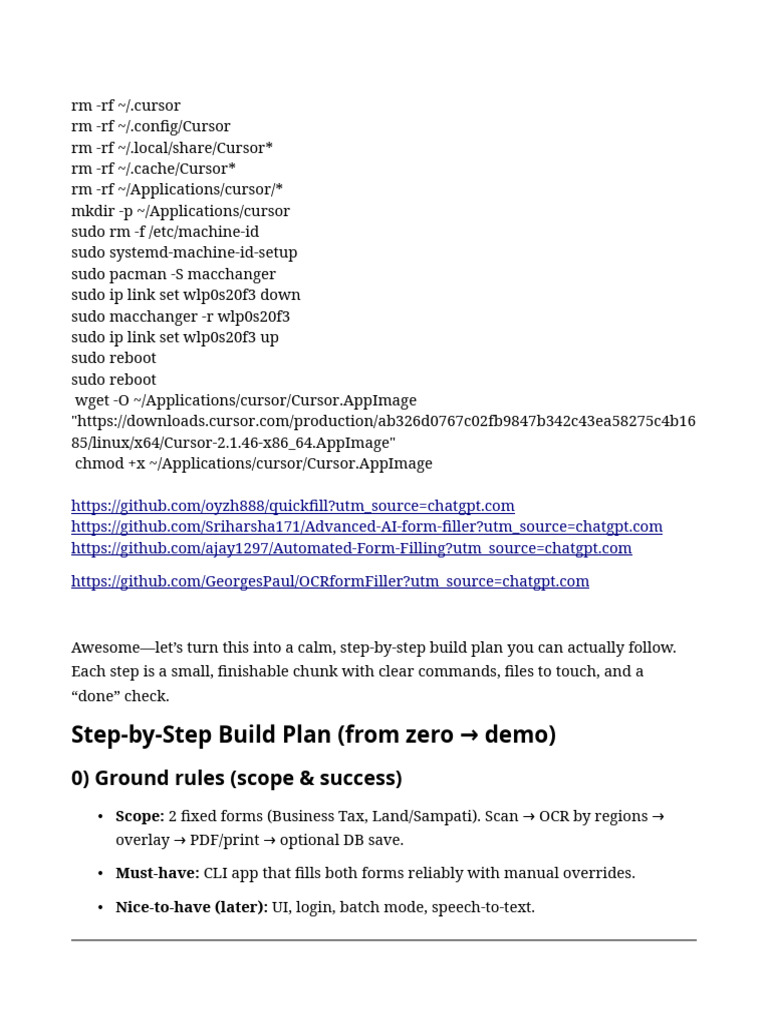 rm -rf ~/.cursor
rm -rf ~/.config/Cursor
rm -rf ~/.local/share/Cursor*
rm -rf ~/.cache/Cursor*
rm -rf ~/Applications/cursor/*
mkdir -p ~/Applications/cursor
sudo rm -f /etc/machine-id
sudo systemd-machine-id-setup
sudo pacman -S macchanger
sudo ip link set wlp0s20f3 down
sudo macchanger -r wlp0s20f3
sudo ip link set wlp0s20f3 up
sudo reboot
sudo reboot
wget -O ~/Applications/cursor/Cursor.AppImage "https://downloads.cursor.com/production/ab326d0767c02fb9847b342c43ea58275c4b1685/linux/x64/Cursor-2.1.46-x86_64.AppImage"
chmod +x ~/Applications/cursor/Cursor.AppImage

https://github.com/oyzh888/quickfill?utm_source=chatgpt.com
https://github.com/Sriharsha171/Advanced-AI-form-filler?utm_source=chatgpt.com
https://github.com/ajay1297/Automated-Form-Filling?utm_source=chatgpt.com

https://github.com/GeorgesPaul/OCRformFiller?utm_source=chatgpt.com

Awesome—let's turn this into a calm, step-by-step build plan you can actually follow. Each step is a small, finishable chunk with clear commands, files to touch, and a "done" check.

Step-by-Step Build Plan (from zero → demo)

0) Ground rules (scope & success)

• Scope: 2 fixed forms (Business Tax, Land/Sampati). Scan → OCR by regions → overlay → PDF/print → optional DB save.
• Must-have: CLI app that fills both forms reliably with manual overrides.
• Nice-to-have (later): UI, login, batch mode, speech-to-text.